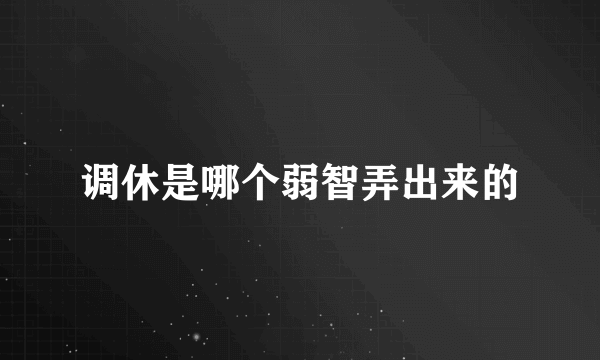 调休是哪个弱智弄出来的